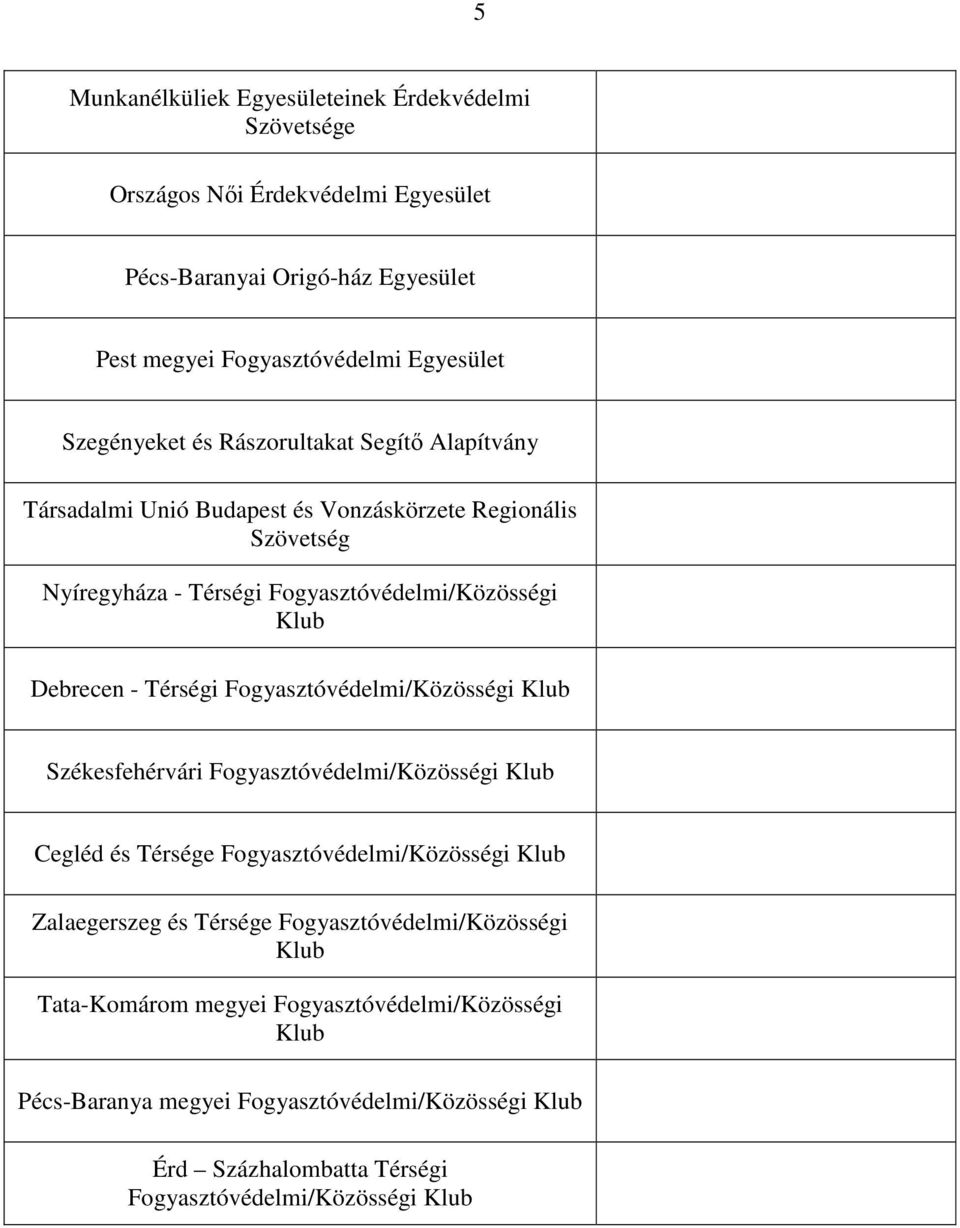 5

| | |
|---|---|
| Munkanélküliek Egyesületeinek Érdekvédelmi Szövetsége | |
| Országos Női Érdekvédelmi Egyesület | |
| Pécs-Baranyai Origó-ház Egyesület | |
| Pest megyei Fogyasztóvédelmi Egyesület | |
| Szegényeket és Rászorultakat Segítő Alapítvány | |
| Társadalmi Unió Budapest és Vonzáskörzete Regionális Szövetség | |
| Nyíregyháza - Térségi Fogyasztóvédelmi/Közösségi Klub | |
| Debrecen - Térségi Fogyasztóvédelmi/Közösségi Klub | |
| Székesfehérvári Fogyasztóvédelmi/Közösségi Klub | |
| Cegléd és Térsége Fogyasztóvédelmi/Közösségi Klub | |
| Zalaegerszeg és Térsége Fogyasztóvédelmi/Közösségi Klub | |
| Tata-Komárom megyei Fogyasztóvédelmi/Közösségi Klub | |
| Pécs-Baranya megyei Fogyasztóvédelmi/Közösségi Klub | |
| Érd – Százhalombatta Térségi Fogyasztóvédelmi/Közösségi Klub | |